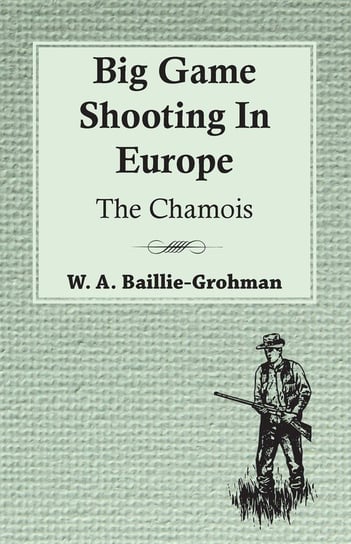 Big Game Shooting In Europe

The Chamois

W. A. Baillie-Grohman